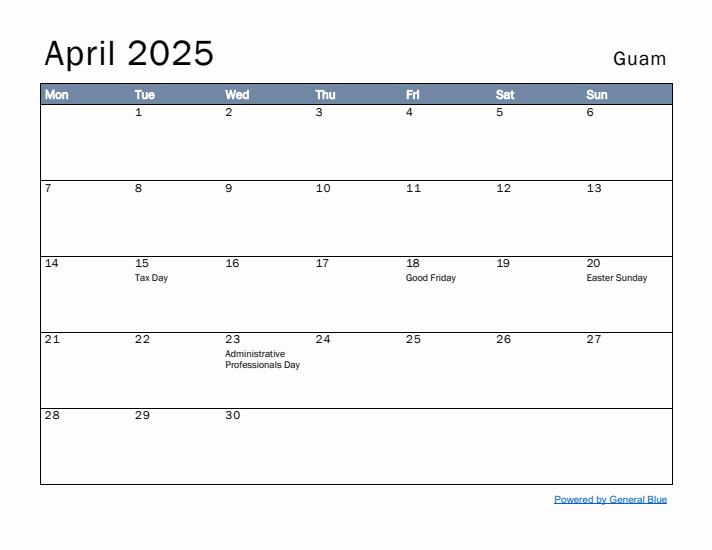 April 2025

Guam

| Mon | Tue | Wed | Thu | Fri | Sat | Sun |
|---|---|---|---|---|---|---|
|  | 1 | 2 | 3 | 4 | 5 | 6 |
| 7 | 8 | 9 | 10 | 11 | 12 | 13 |
| 14 | 15 Tax Day | 16 | 17 | 18 Good Friday | 19 | 20 Easter Sunday |
| 21 | 22 | 23 Administrative Professionals Day | 24 | 25 | 26 | 27 |
| 28 | 29 | 30 |  |  |  |  |

Powered by General Blue